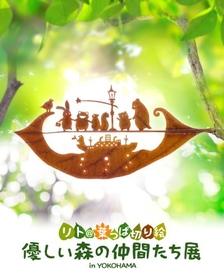 リト@葉っぱ切り絵
優しい森の仲間たち展
in YOKOHAMA